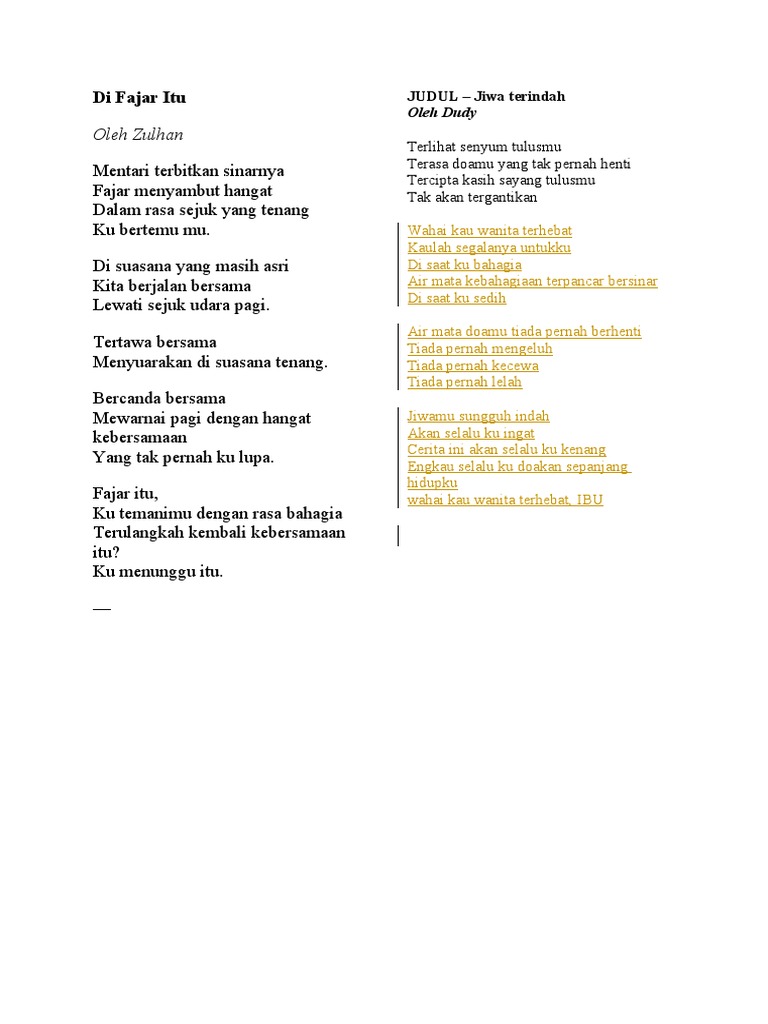 Di Fajar Itu

Oleh Zulhan

Mentari terbitkan sinarnya
Fajar menyambut hangat
Dalam rasa sejuk yang tenang
Ku bertemu mu.

Di suasana yang masih asri
Kita berjalan bersama
Lewati sejuk udara pagi.

Tertawa bersama
Menyuarakan di suasana tenang.

Bercanda bersama
Mewarnai pagi dengan hangat kebersamaan
Yang tak pernah ku lupa.

Fajar itu,
Ku temanimu dengan rasa bahagia
Terulangkah kembali kebersamaan itu?
Ku menunggu itu.

—

JUDUL – Jiwa terindah
Oleh Dudy

Terlihat senyum tulusmu
Terasa doamu yang tak pernah henti
Tercipta kasih sayang tulusmu
Tak akan tergantikan

Wahai kau wanita terhebat
Kaulah segalanya untukku
Di saat ku bahagia
Air mata kebahagiaan terpancar bersinar
Di saat ku sedih

Air mata doamu tiada pernah berhenti
Tiada pernah mengeluh
Tiada pernah kecewa
Tiada pernah lelah

Jiwamu sungguh indah
Akan selalu ku ingat
Cerita ini akan selalu ku kenang
Engkau selalu ku doakan sepanjang hidupku
wahai kau wanita terhebat, IBU